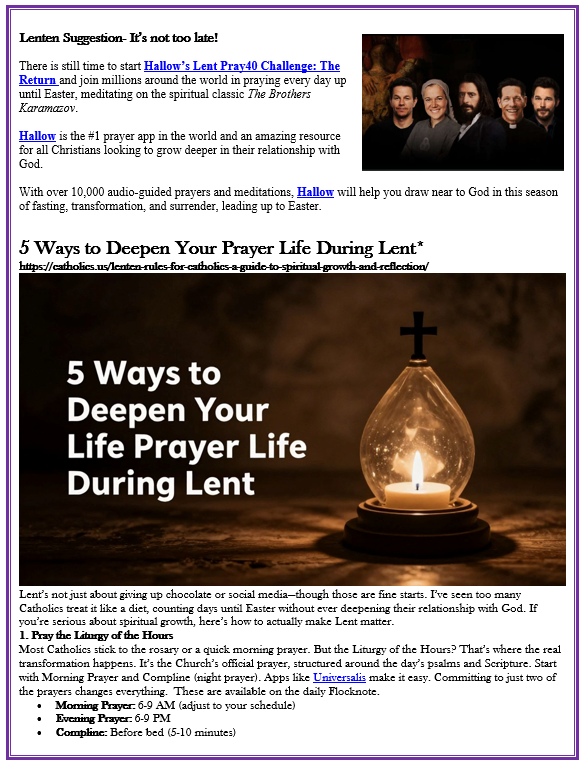 Lenten Suggestion- It's not too late!

There is still time to start Hallow's Lent Pray40 Challenge: The Return and join millions around the world in praying every day up until Easter, meditating on the spiritual classic The Brothers Karamazov.

Hallow is the #1 prayer app in the world and an amazing resource for all Christians looking to grow deeper in their relationship with God.

With over 10,000 audio-guided prayers and meditations, Hallow will help you draw near to God in this season of fasting, transformation, and surrender, leading up to Easter.

5 Ways to Deepen Your Prayer Life During Lent*
https://catholics.us/lenten-rules-for-catholics-a-guide-to-spiritual-growth-and-reflection/

5 Ways to Deepen Your Life Prayer Life During Lent

Lent's not just about giving up chocolate or social media—though those are fine starts. I've seen too many Catholics treat it like a diet, counting days until Easter without ever deepening their relationship with God. If you're serious about spiritual growth, here's how to actually make Lent matter.

1. Pray the Liturgy of the Hours
Most Catholics stick to the rosary or a quick morning prayer. But the Liturgy of the Hours? That's where the real transformation happens. It's the Church's official prayer, structured around the day's psalms and Scripture. Start with Morning Prayer and Compline (night prayer). Apps like Universalis make it easy. Committing to just two of the prayers changes everything. These are available on the daily Flocknote.

• Morning Prayer: 6-9 AM (adjust to your schedule)
• Evening Prayer: 6-9 PM
• Compline: Before bed (5-10 minutes)